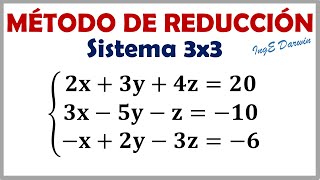 MÉTODO DE REDUCCIÓN

Sistema 3x3

IngE Darwin

$\begin{cases} 2x + 3y + 4z = 20 \\ 3x - 5y - z = -10 \\ -x + 2y - 3z = -6 \end{cases}$